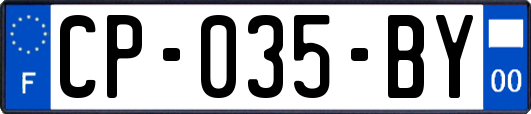 F
CP-035-BY
00